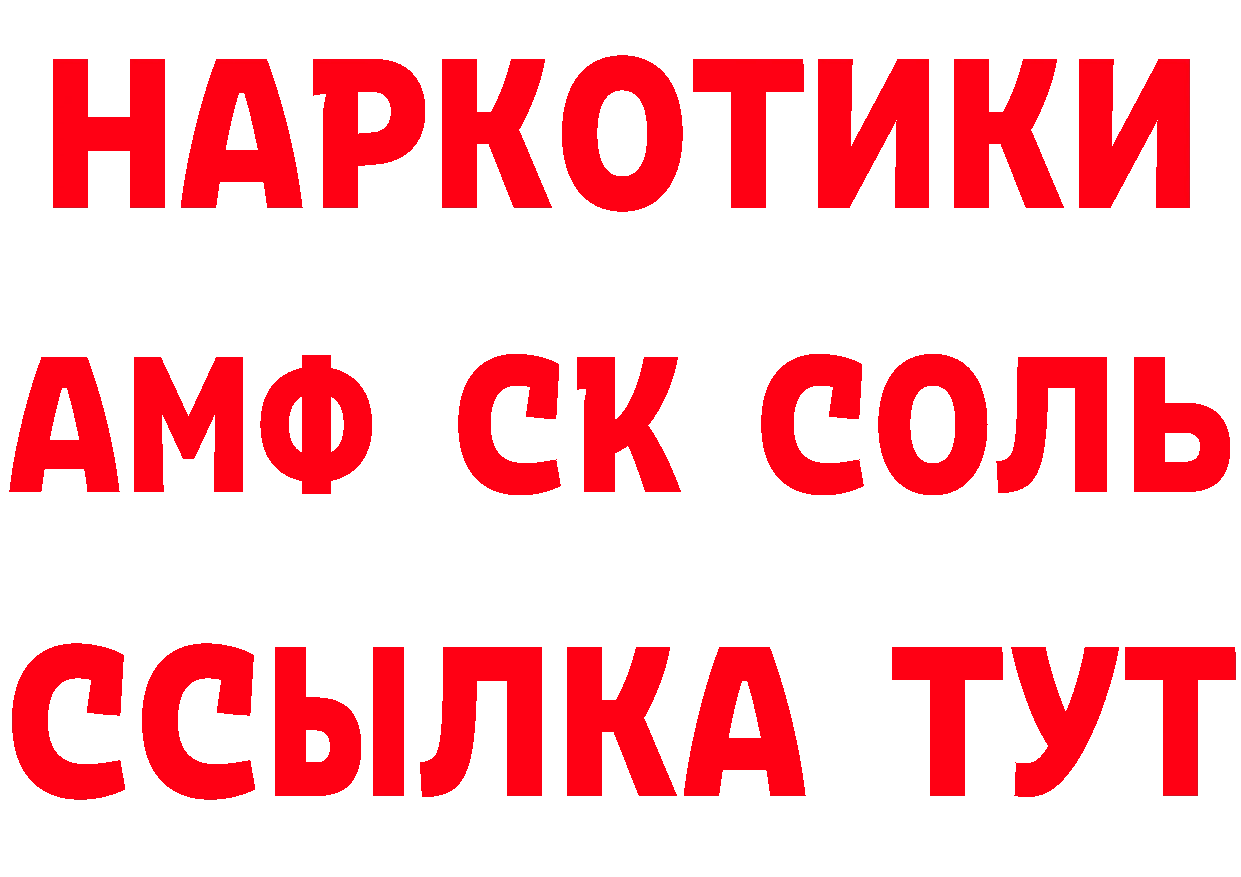 НАРКОТИКИ

АМФ СК СОЛЬ

ССЫЛКА ТУТ